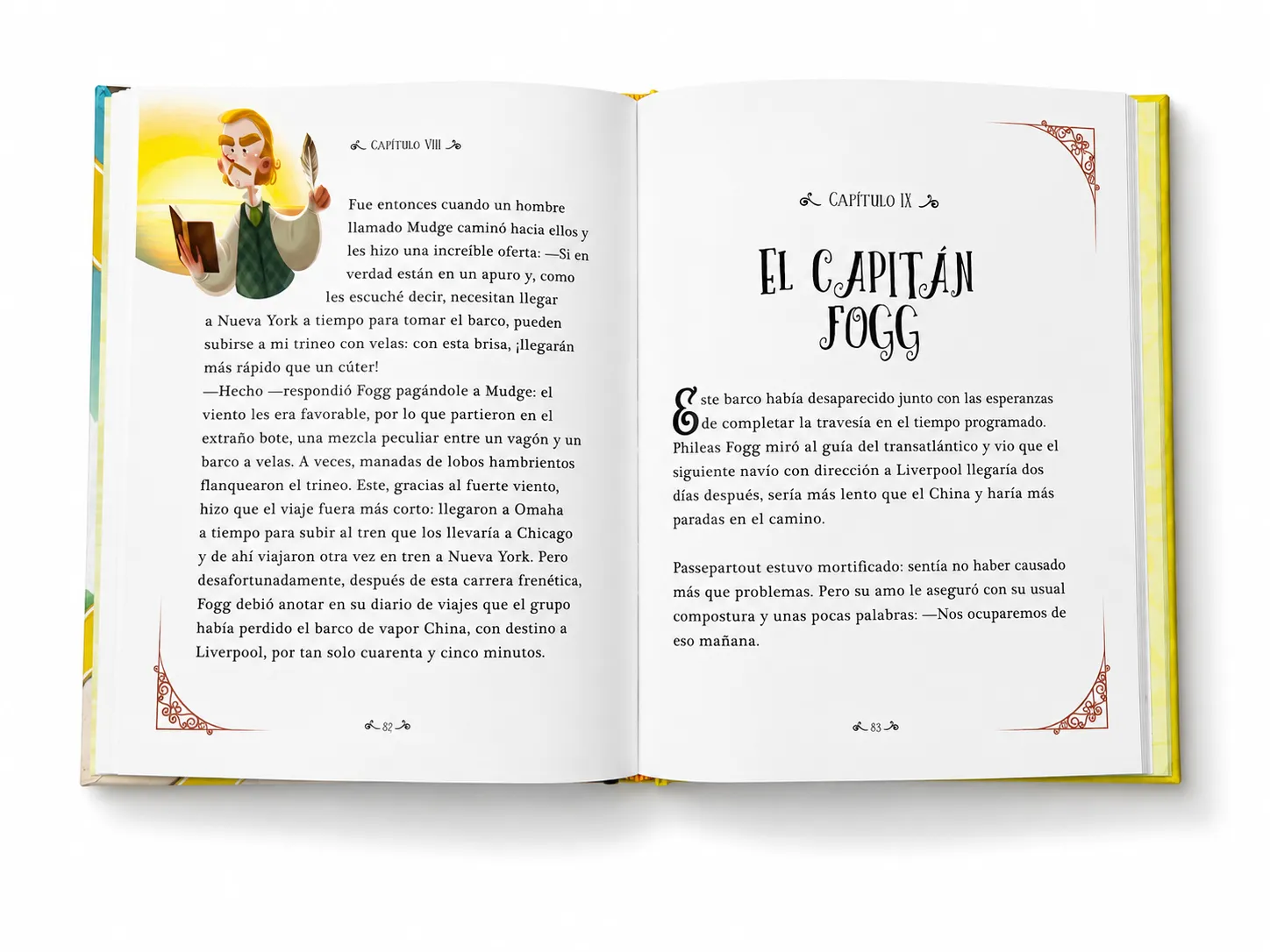 CAPÍTULO VIII

Fue entonces cuando un hombre llamado Mudge caminó hacia ellos y les hizo una increíble oferta: —Si en verdad están en un apuro y, como les escuché decir, necesitan llegar a Nueva York a tiempo para tomar el barco, pueden subirse a mi trineo con velas: con esta brisa, ¡llegarán más rápido que un cúter!

—Hecho —respondió Fogg pagándole a Mudge: el viento les era favorable, por lo que partieron en el extraño bote, una mezcla peculiar entre un vagón y un barco a velas. A veces, manadas de lobos hambrientos flanquearon el trineo. Este, gracias al fuerte viento, hizo que el viaje fuera más corto: llegaron a Omaha a tiempo para subir al tren que los llevaría a Chicago y de ahí viajaron otra vez en tren a Nueva York. Pero desafortunadamente, después de esta carrera frenética, Fogg debió anotar en su diario de viajes que el grupo había perdido el barco de vapor China, con destino a Liverpool, por tan solo cuarenta y cinco minutos.

82

CAPÍTULO IX

EL CAPITÁN FOGG

Este barco había desaparecido junto con las esperanzas de completar la travesía en el tiempo programado. Phileas Fogg miró al guía del transatlántico y vio que el siguiente navío con dirección a Liverpool llegaría dos días después, sería más lento que el China y haría más paradas en el camino.

Passepartout estuvo mortificado: sentía no haber causado más que problemas. Pero su amo le aseguró con su usual compostura y unas pocas palabras: —Nos ocuparemos de eso mañana.

83